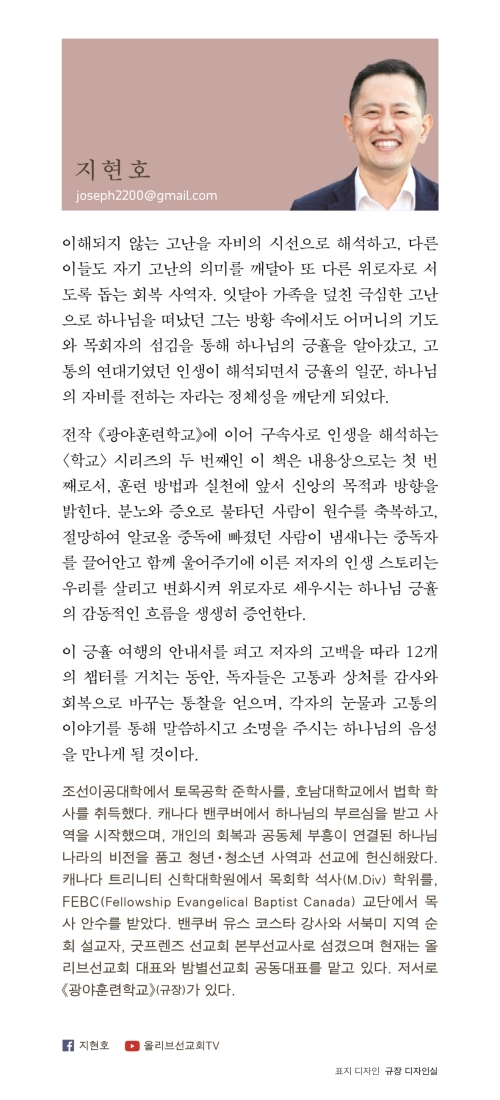 지현호
joseph2200@gmail.com

이해되지 않는 고난을 자비의 시선으로 해석하고, 다른 이들도 자기 고난의 의미를 깨달아 또 다른 위로자로 서도록 돕는 회복 사역자. 잇달아 가족을 덮친 극심한 고난으로 하나님을 떠났던 그는 방황 속에서도 어머니의 기도와 목회자의 섬김을 통해 하나님의 긍휼을 알아갔고, 고통의 연대기였던 인생이 해석되면서 긍휼의 일꾼, 하나님의 자비를 전하는 자라는 정체성을 깨닫게 되었다.

전작 《광야훈련학교》에 이어 구속사로 인생을 해석하는 〈학교〉 시리즈의 두 번째인 이 책은 내용상으로는 첫 번째로서, 훈련 방법과 실천에 앞서 신앙의 목적과 방향을 밝힌다. 분노와 증오로 불타던 사람이 원수를 축복하고, 절망하여 알코올 중독에 빠졌던 사람이 냄새나는 중독자를 끌어안고 함께 울어주기에 이른 저자의 인생 스토리는 우리를 살리고 변화시켜 위로자로 세우시는 하나님 긍휼의 감동적인 흐름을 생생히 증언한다.

이 긍휼 여행의 안내서를 펴고 저자의 고백을 따라 12개의 챕터를 거치는 동안, 독자들은 고통과 상처를 감사와 회복으로 바꾸는 통찰을 얻으며, 각자의 눈물과 고통의 이야기를 통해 말씀하시고 소명을 주시는 하나님의 음성을 만나게 될 것이다.

조선이공대학에서 토목공학 준학사를, 호남대학교에서 법학 학사를 취득했다. 캐나다 밴쿠버에서 하나님의 부르심을 받고 사역을 시작했으며, 개인의 회복과 공동체 부흥이 연결된 하나님 나라의 비전을 품고 청년·청소년 사역과 선교에 헌신해왔다. 캐나다 트리니티 신학대학원에서 목회학 석사(M.Div) 학위를, FEBC(Fellowship Evangelical Baptist Canada) 교단에서 목사 안수를 받았다. 밴쿠버 유스 코스타 강사와 서북미 지역 순회 설교자, 굿프렌즈 선교회 본부선교사로 섬겼으며 현재는 올리브선교회 대표와 밤별선교회 공동대표를 맡고 있다. 저서로 《광야훈련학교》(규장)가 있다.

지현호 올리브선교회TV

표지 디자인 규장 디자인실